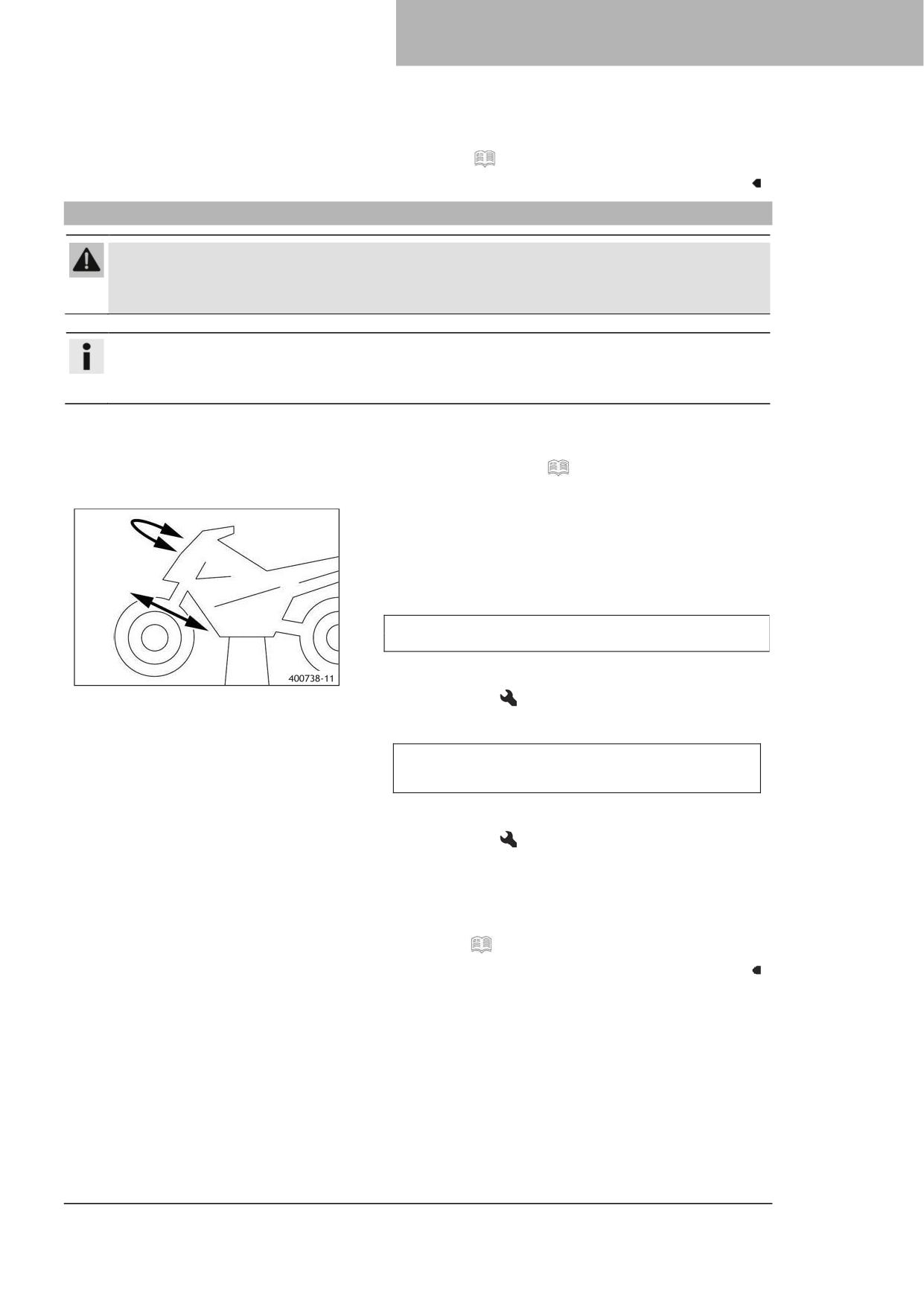 400738-11